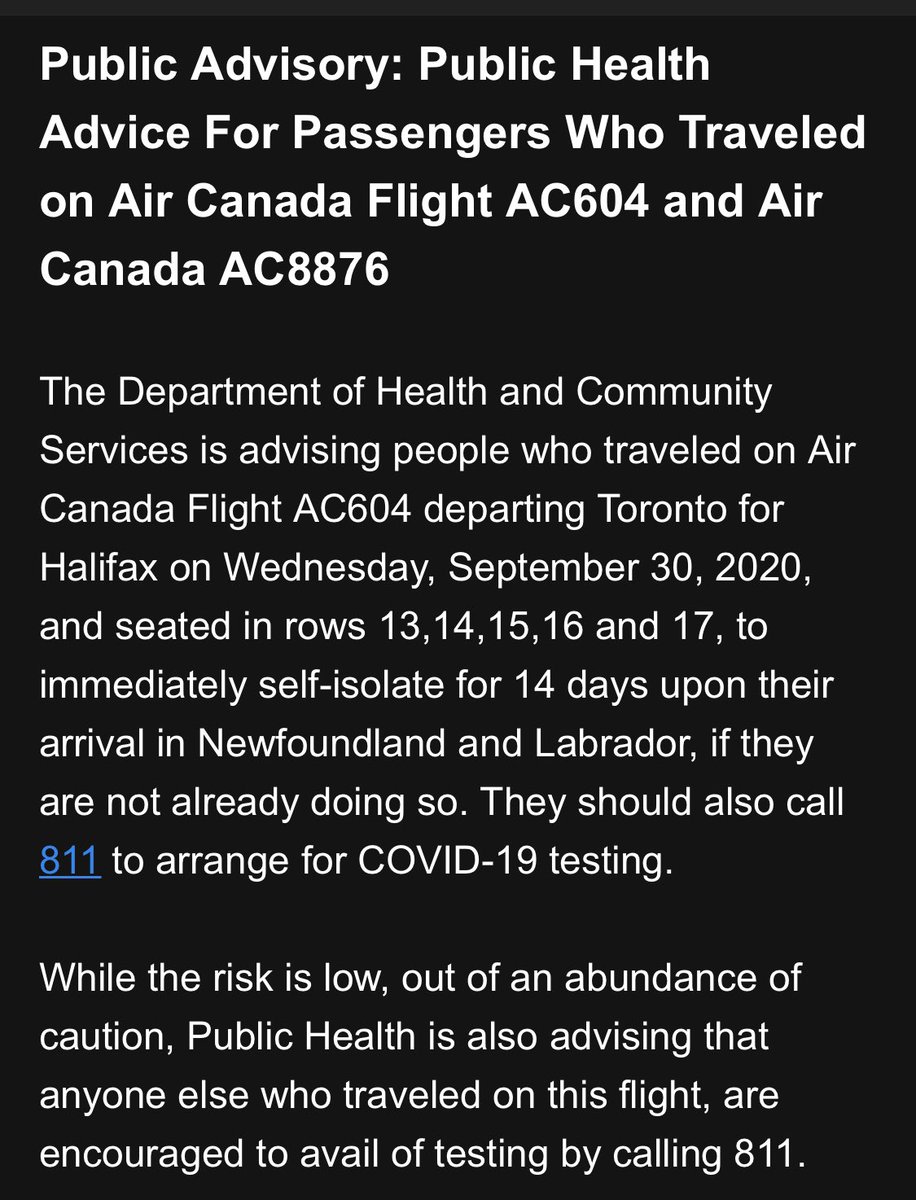 Public Advisory: Public Health Advice For Passengers Who Traveled on Air Canada Flight AC604 and Air Canada AC8876

The Department of Health and Community Services is advising people who traveled on Air Canada Flight AC604 departing Toronto for Halifax on Wednesday, September 30, 2020, and seated in rows 13,14,15,16 and 17, to immediately self-isolate for 14 days upon their arrival in Newfoundland and Labrador, if they are not already doing so. They should also call 811 to arrange for COVID-19 testing.

While the risk is low, out of an abundance of caution, Public Health is also advising that anyone else who traveled on this flight, are encouraged to avail of testing by calling 811.